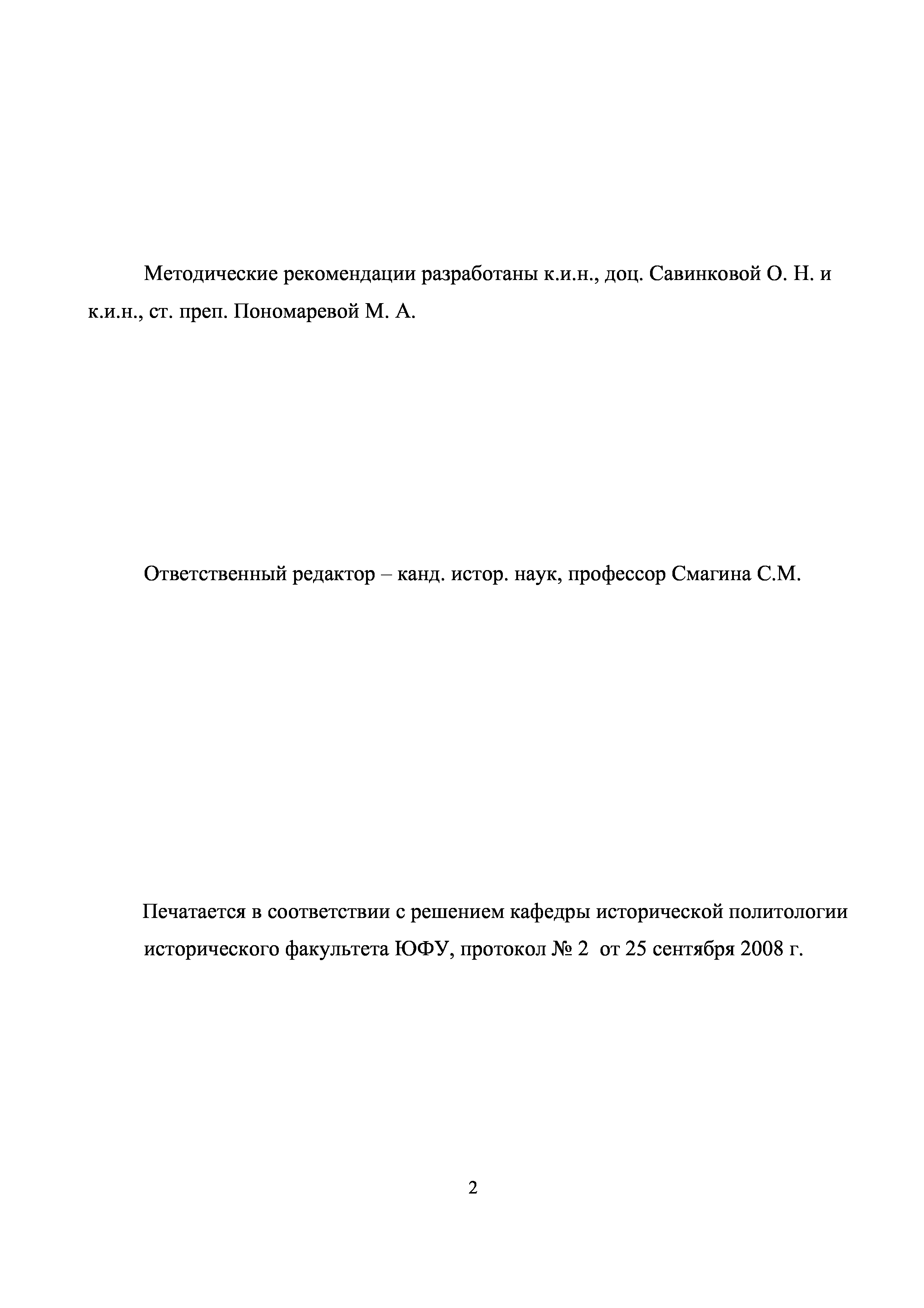 Методические рекомендации разработаны к.и.н., доц. Савинковой О. Н. и к.и.н., ст. преп. Пономаревой М. А.

Ответственный редактор – канд. истор. наук, профессор Смагина С.М.

Печатается в соответствии с решением кафедры исторической политологии исторического факультета ЮФУ, протокол № 2 от 25 сентября 2008 г.

2